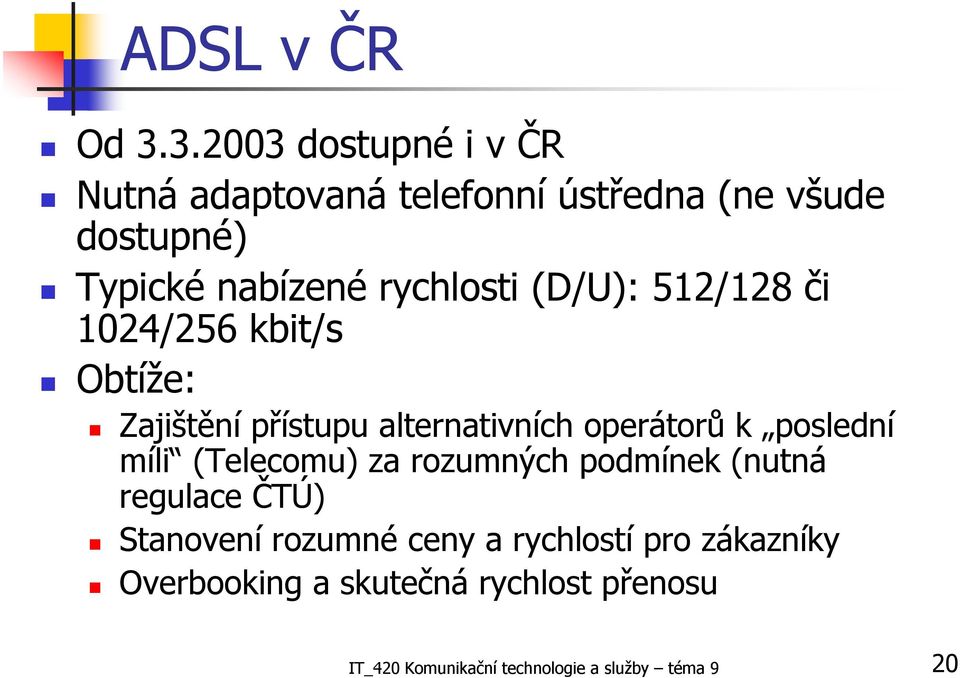 ADSL v ČR

Od 3.3.2003 dostupné i v ČR

Nutná adaptovaná telefonní ústředna (ne všude dostupné)

Typické nabízené rychlosti (D/U): 512/128 či 1024/256 kbit/s

Obtíže:

Zajištění přístupu alternativních operátorů k „poslední míli“ (Telecomu) za rozumných podmínek (nutná regulace ČTÚ)

Stanovení rozumné ceny a rychlostí pro zákazníky

Overbooking a skutečná rychlost přenosu

IT_420 Komunikační technologie a služby – téma 9

20